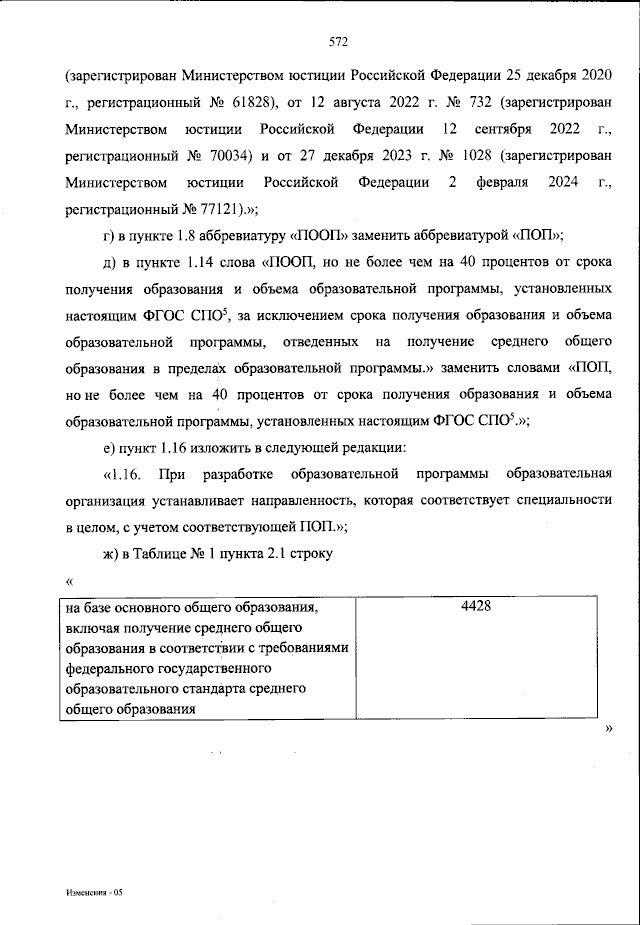 572

(зарегистрирован Министерством юстиции Российской Федерации 25 декабря 2020 г., регистрационный № 61828), от 12 августа 2022 г. № 732 (зарегистрирован Министерством юстиции Российской Федерации 12 сентября 2022 г., регистрационный № 70034) и от 27 декабря 2023 г. № 1028 (зарегистрирован Министерством юстиции Российской Федерации 2 февраля 2024 г., регистрационный № 77121).»;

г) в пункте 1.8 аббревиатуру «ПООП» заменить аббревиатурой «ПОП»;

д) в пункте 1.14 слова «ПООП, но не более чем на 40 процентов от срока получения образования и объема образовательной программы, установленных настоящим ФГОС СПО$^5$, за исключением срока получения образования и объема образовательной программы, отведенных на получение среднего общего образования в пределах образовательной программы.» заменить словами «ПОП, но не более чем на 40 процентов от срока получения образования и объема образовательной программы, установленных настоящим ФГОС СПО$^5$.»;

е) пункт 1.16 изложить в следующей редакции:

«1.16. При разработке образовательной программы образовательная организация устанавливает направленность, которая соответствует специальности в целом, с учетом соответствующей ПОП.»;

ж) в Таблице № 1 пункта 2.1 строку

«

| на базе основного общего образования, включая получение среднего общего образования в соответствии с требованиями федерального государственного образовательного стандарта среднего общего образования | 4428 |
|---|---|

»

Изменения - 05